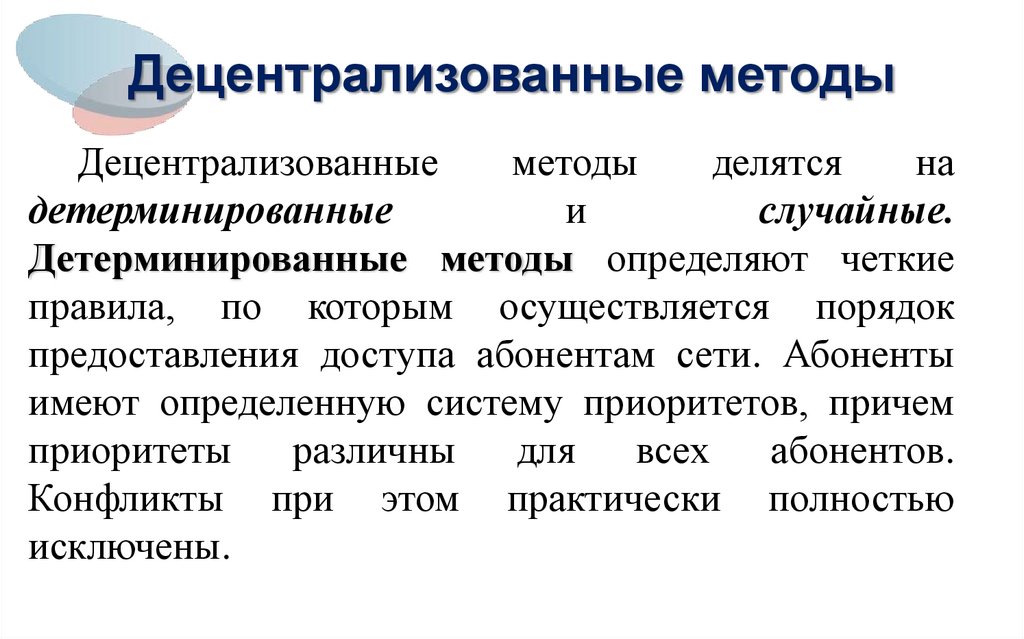 Децентрализованные методы

Децентрализованные методы делятся на детерминированные и случайные. Детерминированные методы определяют четкие правила, по которым осуществляется порядок предоставления доступа абонентам сети. Абоненты имеют определенную систему приоритетов, причем приоритеты различны для всех абонентов. Конфликты при этом практически полностью исключены.